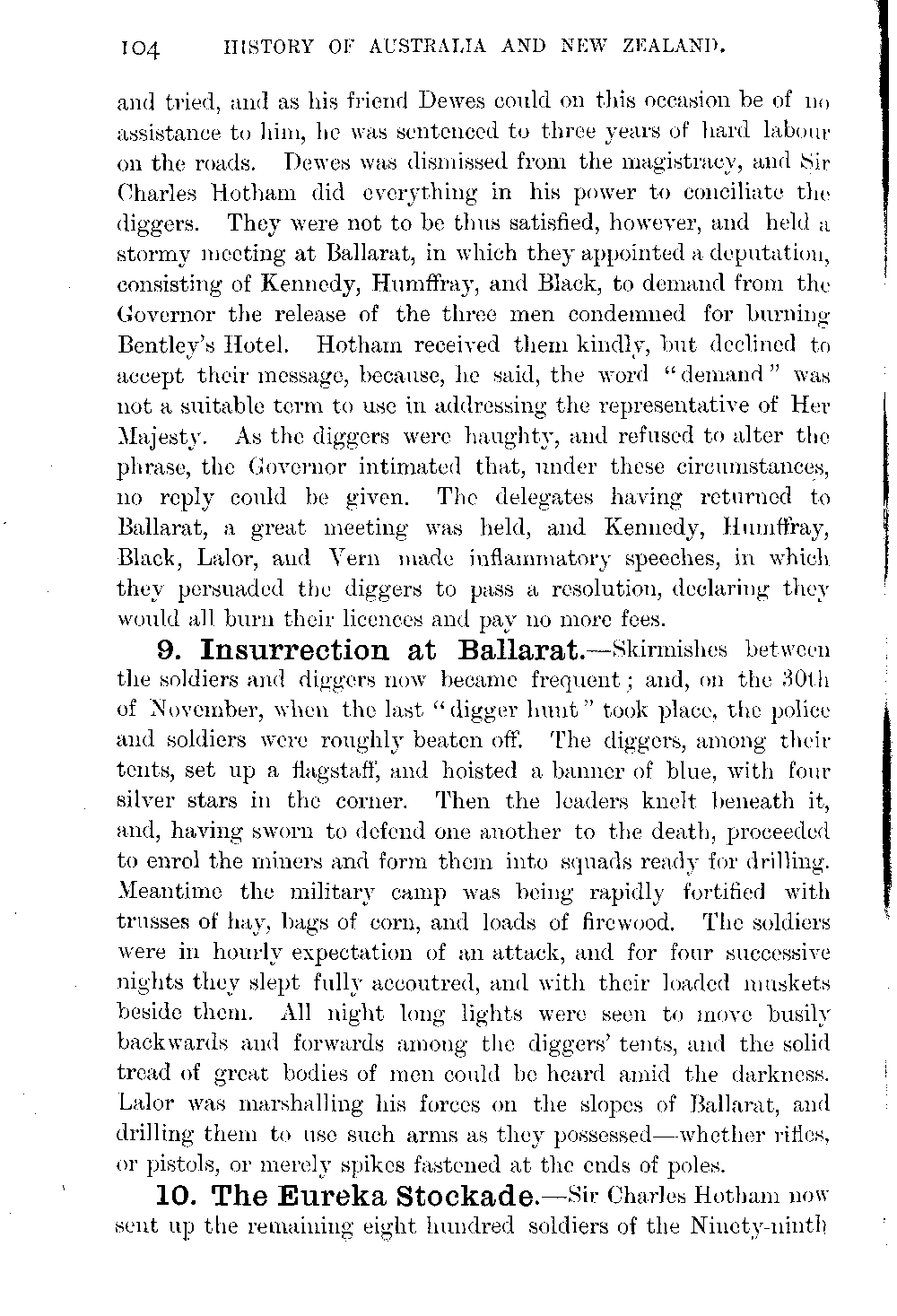 104 HISTORY OF AUSTRALIA AND NEW ZEALAND.

and tried, and as his friend Dewes could on this occasion be of no assistance to him, he was sentenced to three years of hard labour on the roads. Dewes was dismissed from the magistracy, and Sir Charles Hotham did everything in his power to conciliate the diggers. They were not to be thus satisfied, however, and held a stormy meeting at Ballarat, in which they appointed a deputation, consisting of Kennedy, Humffray, and Black, to demand from the Governor the release of the three men condemned for burning Bentley's Hotel. Hotham received them kindly, but declined to accept their message, because, he said, the word "demand" was not a suitable term to use in addressing the representative of Her Majesty. As the diggers were haughty, and refused to alter the phrase, the Governor intimated that, under these circumstances, no reply could be given. The delegates having returned to Ballarat, a great meeting was held, and Kennedy, Humffray, Black, Lalor, and Vern made inflammatory speeches, in which they persuaded the diggers to pass a resolution, declaring they would all burn their licences and pay no more fees.

9. Insurrection at Ballarat.—Skirmishes between the soldiers and diggers now became frequent; and, on the 30th of November, when the last "digger hunt" took place, the police and soldiers were roughly beaten off. The diggers, among their tents, set up a flagstaff, and hoisted a banner of blue, with four silver stars in the corner. Then the leaders knelt beneath it, and, having sworn to defend one another to the death, proceeded to enrol the miners and form them into squads ready for drilling. Meantime the military camp was being rapidly fortified with trusses of hay, bags of corn, and loads of firewood. The soldiers were in hourly expectation of an attack, and for four successive nights they slept fully accoutred, and with their loaded muskets beside them. All night long lights were seen to move busily backwards and forwards among the diggers' tents, and the solid tread of great bodies of men could be heard amid the darkness. Lalor was marshalling his forces on the slopes of Ballarat, and drilling them to use such arms as they possessed—whether rifles, or pistols, or merely spikes fastened at the ends of poles.

10. The Eureka Stockade.—Sir Charles Hotham now sent up the remaining eight hundred soldiers of the Ninety-ninth